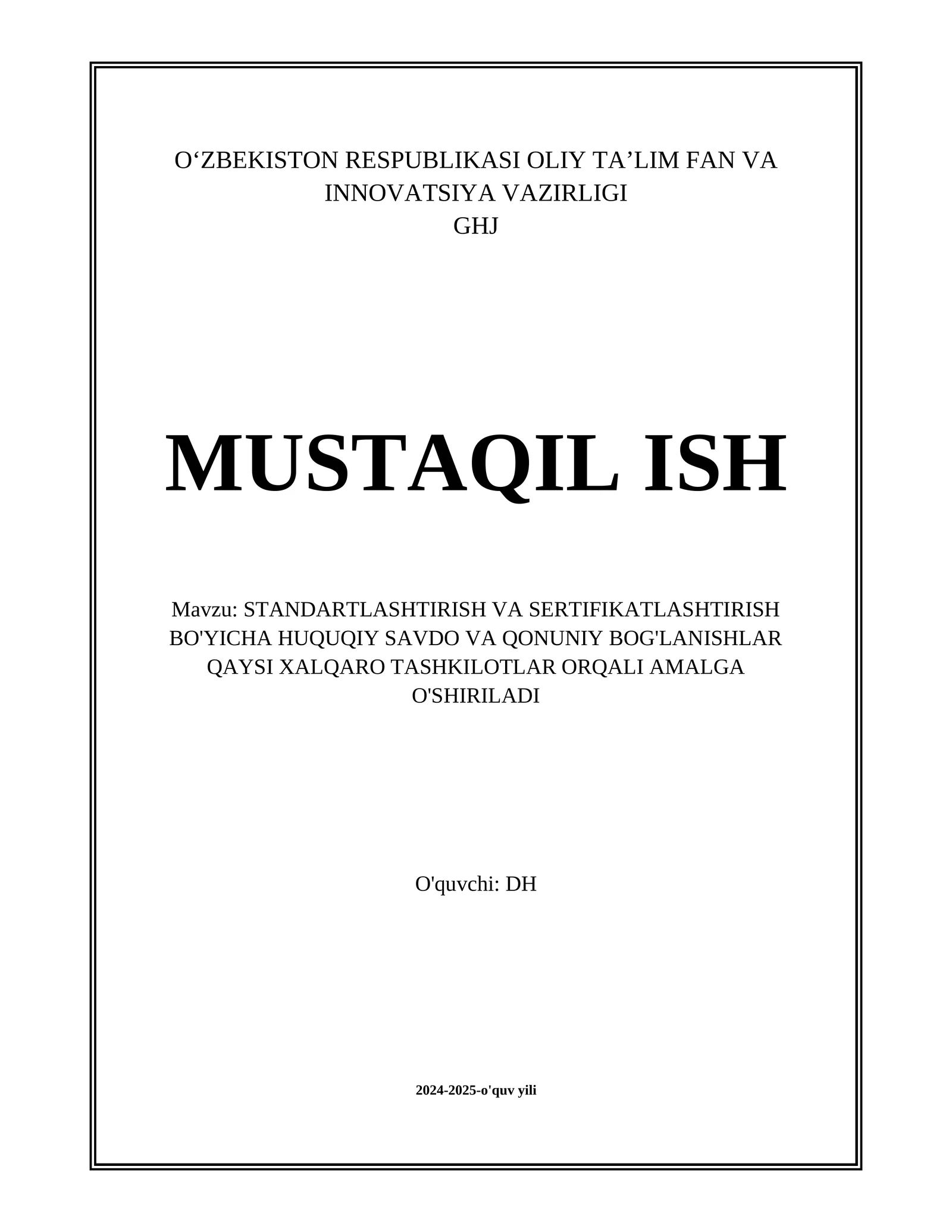 O‘ZBEKISTON RESPUBLIKASI OLIY TA’LIM FAN VA INNOVATSIYA VAZIRLIGI
GHJ

MUSTAQIL ISH

Mavzu: STANDARTLASHTIRISH VA SERTIFIKATLASHTIRISH BO'YICHA HUQUQIY SAVDO VA QONUNIY BOG'LANISHLAR QAYSI XALQARO TASHKILOTLAR ORQALI AMALGA O'SHIRILADI

O'quvchi: DH

2024-2025-o'quv yili